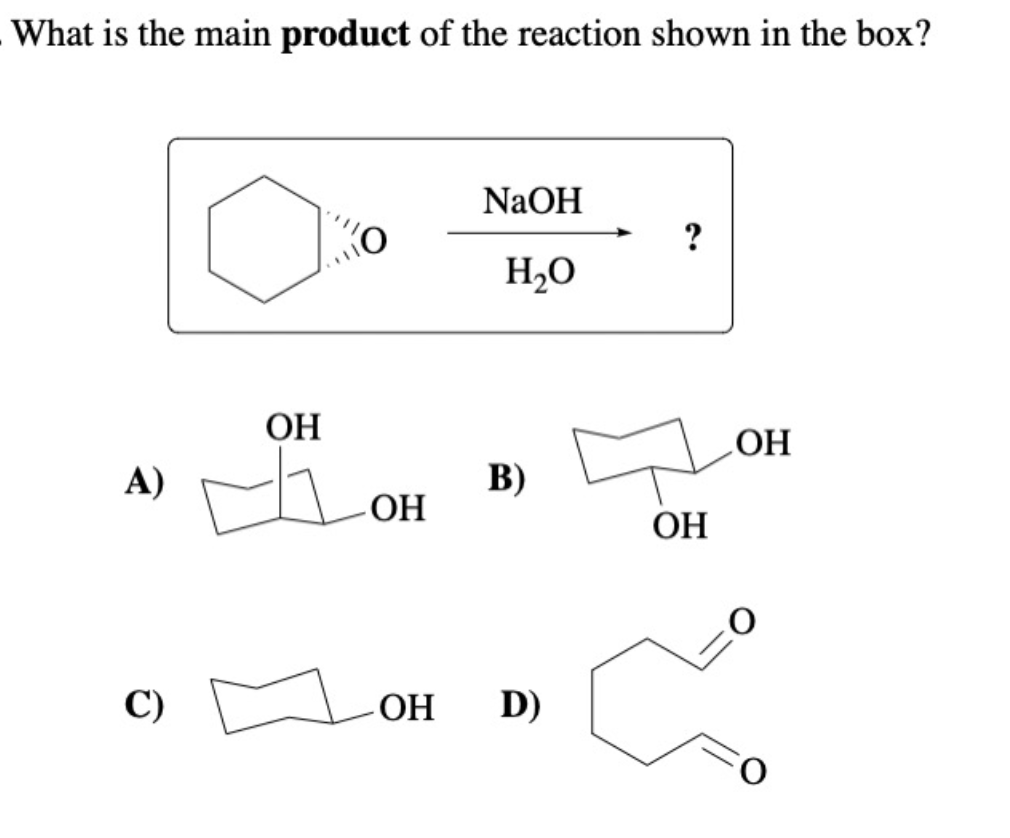 What is the main **product** of the reaction shown in the box?

O

NaOH

$H_2O$

?

A) OH OH

B) OH OH

C) OH

D) O O